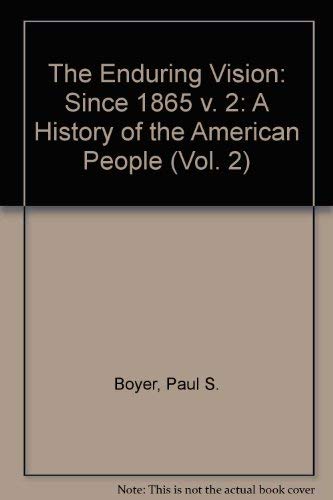 The Enduring Vision: Since 1865 v. 2: A History of the American People (Vol. 2)

Boyer, Paul S.

Note: This is not the actual book cover